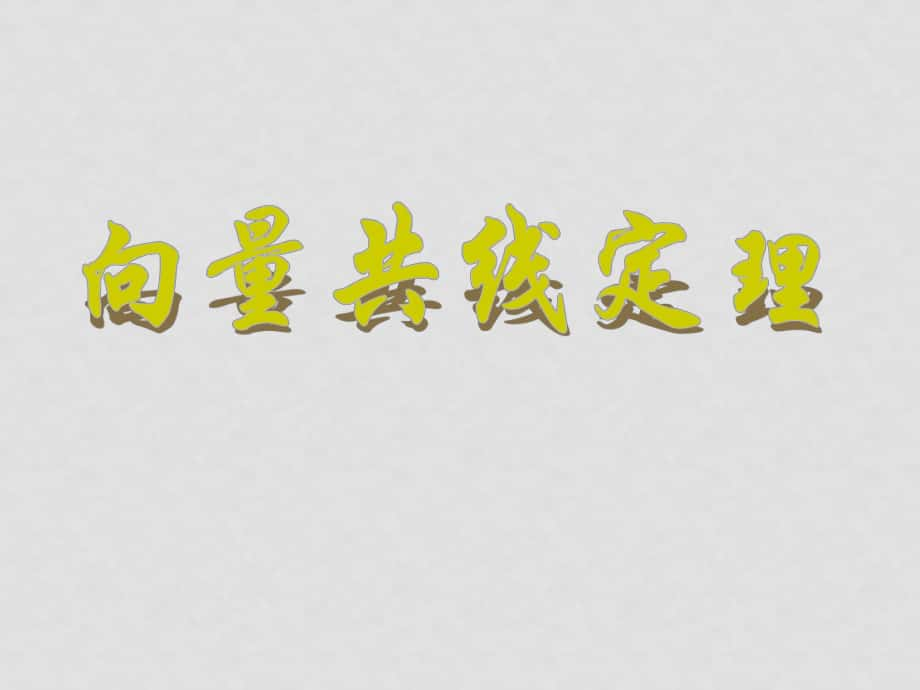 向量共线定理